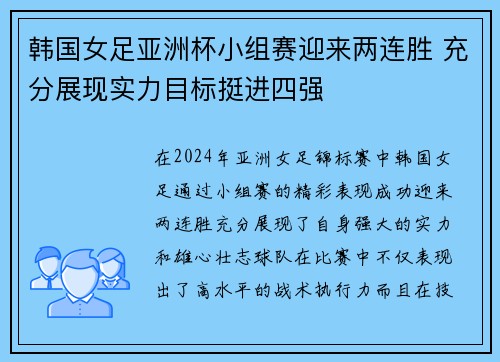 韩国女足亚洲杯小组赛迎来两连胜 充分展现实力目标挺进四强

在2024年亚洲女足锦标赛中韩国女足通过小组赛的精彩表现成功迎来两连胜充分展现了自身强大的实力和雄心壮志球队在比赛中不仅表现出了高水平的战术执行力而且在技